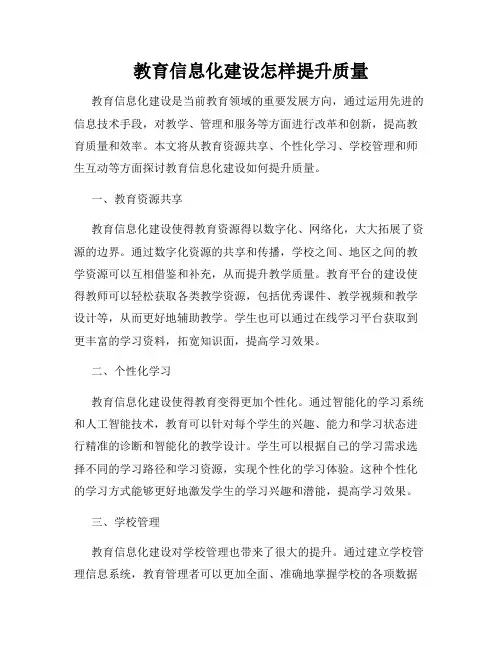 教育信息化建设怎样提升质量

教育信息化建设是当前教育领域的重要发展方向，通过运用先进的信息技术手段，对教学、管理和服务等方面进行改革和创新，提高教育质量和效率。本文将从教育资源共享、个性化学习、学校管理和师生互动等方面探讨教育信息化建设如何提升质量。

一、教育资源共享

教育信息化建设使得教育资源得以数字化、网络化，大大拓展了资源的边界。通过数字化资源的共享和传播，学校之间、地区之间的教学资源可以互相借鉴和补充，从而提升教学质量。教育平台的建设使得教师可以轻松获取各类教学资源，包括优秀课件、教学视频和教学设计等，从而更好地辅助教学。学生也可以通过在线学习平台获取到更丰富的学习资料，拓宽知识面，提高学习效果。

二、个性化学习

教育信息化建设使得教育变得更加个性化。通过智能化的学习系统和人工智能技术，教育可以针对每个学生的兴趣、能力和学习状态进行精准的诊断和智能化的教学设计。学生可以根据自己的学习需求选择不同的学习路径和学习资源，实现个性化的学习体验。这种个性化的学习方式能够更好地激发学生的学习兴趣和潜能，提高学习效果。

三、学校管理

教育信息化建设对学校管理也带来了很大的提升。通过建立学校管理信息系统，教育管理者可以更加全面、准确地掌握学校的各项数据